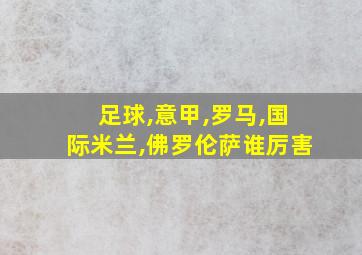 足球,意甲,罗马,国际米兰,佛罗伦萨谁厉害